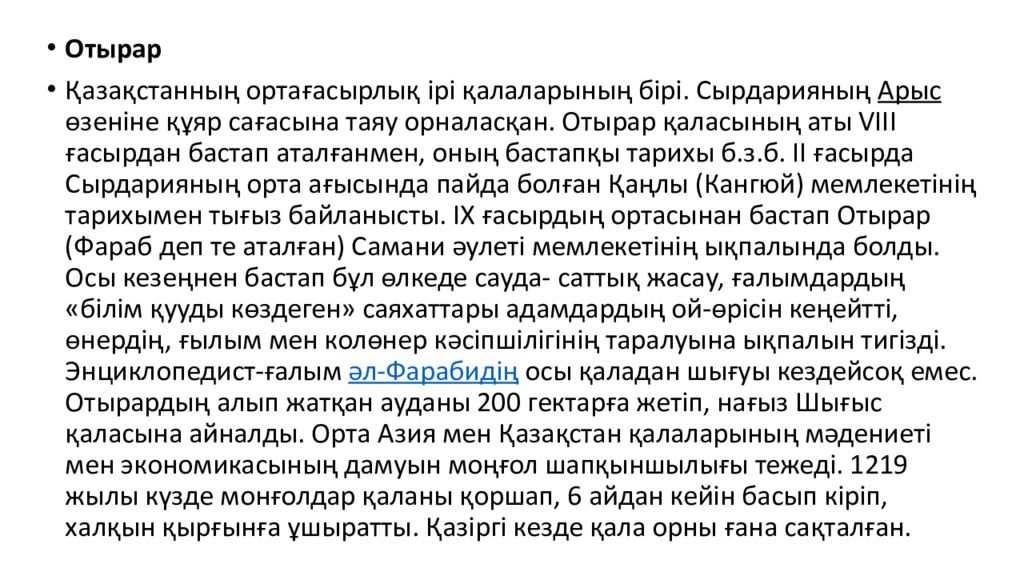 • Отырар

• Қазақстанның ортағасырлық ірі қалаларының бірі. Сырдарияның Арыс өзеніне құяр сағасына таяу орналасқан. Отырар қаласының аты VIII ғасырдан бастап аталғанмен, оның бастапқы тарихы б.з.б. II ғасырда Сырдарияның орта ағысында пайда болған Қаңлы (Кангюй) мемлекетінің тарихымен тығыз байланысты. IX ғасырдың ортасынан бастап Отырар (Фараб деп те аталған) Самани әулеті мемлекетінің ықпалында болды. Осы кезеңнен бастап бұл өлкеде сауда- саттық жасау, ғалымдардың «білім қууды көздеген» саяхаттары адамдардың ой-өрісін кеңейтті, өнердің, ғылым мен колөнер кәсіпшілігінің таралуына ықпалын тигізді. Энциклопедист-ғалым әл-Фарабидің осы қаладан шығуы кездейсоқ емес. Отырардың алып жатқан ауданы 200 гектарға жетіп, нағыз Шығыс қаласына айналды. Орта Азия мен Қазақстан қалаларының мәдениеті мен экономикасының дамуын моңғол шапқыншылығы тежеді. 1219 жылы күзде монғолдар қаланы қоршап, 6 айдан кейін басып кіріп, халқын қырғынға ұшыратты. Қазіргі кезде қала орны ғана сақталған.